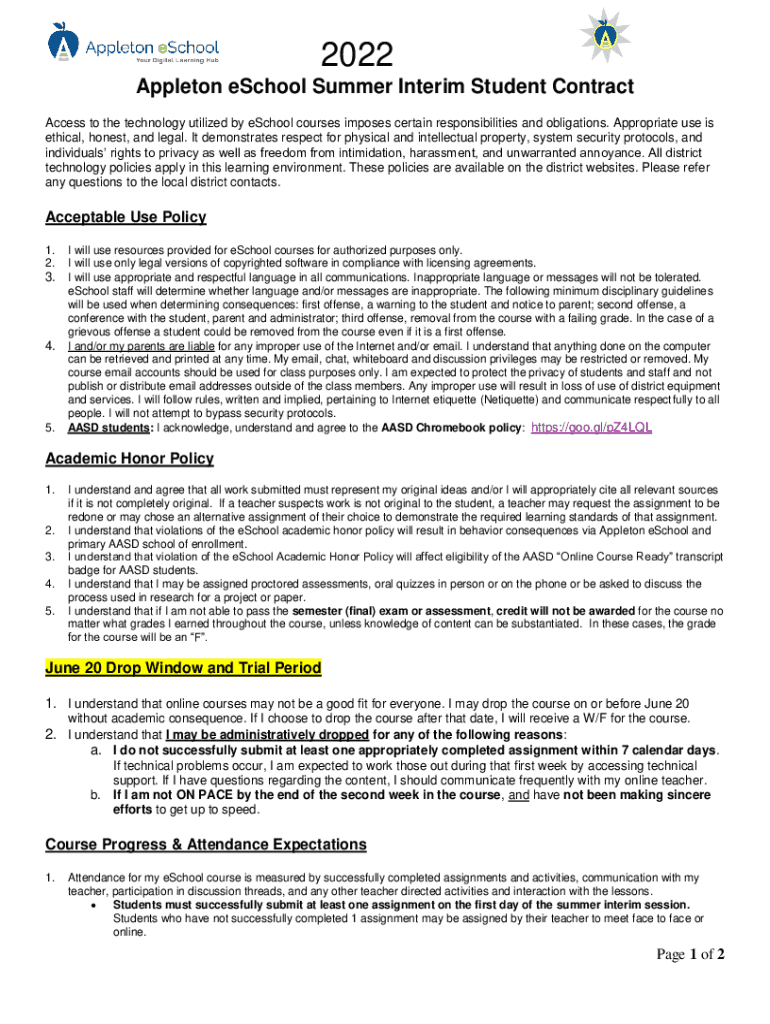 Appleton eSchool
Your Digital Learning Hub

2022

Appleton eSchool Summer Interim Student Contract

Access to the technology utilized by eSchool courses imposes certain responsibilities and obligations. Appropriate use is ethical, honest, and legal. It demonstrates respect for physical and intellectual property, system security protocols, and individuals' rights to privacy as well as freedom from intimidation, harassment, and unwarranted annoyance. All district technology policies apply in this learning environment. These policies are available on the district websites. Please refer any questions to the local district contacts.

Acceptable Use Policy

1. I will use resources provided for eSchool courses for authorized purposes only.
2. I will use only legal versions of copyrighted software in compliance with licensing agreements.
3. I will use appropriate and respectful language in all communications. Inappropriate language or messages will not be tolerated. eSchool staff will determine whether language and/or messages are inappropriate. The following minimum disciplinary guidelines will be used when determining consequences: first offense, a warning to the student and notice to parent; second offense, a conference with the student, parent and administrator; third offense, removal from the course with a failing grade. In the case of a grievous offense a student could be removed from the course even if it is a first offense.
4. I and/or my parents are liable for any improper use of the Internet and/or email. I understand that anything done on the computer can be retrieved and printed at any time. My email, chat, whiteboard and discussion privileges may be restricted or removed. My course email accounts should be used for class purposes only. I am expected to protect the privacy of students and staff and not publish or distribute email addresses outside of the class members. Any improper use will result in loss of use of district equipment and services. I will follow rules, written and implied, pertaining to Internet etiquette (Netiquette) and communicate respectfully to all people. I will not attempt to bypass security protocols.
5. AASD students: I acknowledge, understand and agree to the AASD Chromebook policy: https://goo.gl/pZ4LQL

Academic Honor Policy

1. I understand and agree that all work submitted must represent my original ideas and/or I will appropriately cite all relevant sources if it is not completely original. If a teacher suspects work is not original to the student, a teacher may request the assignment to be redone or may chose an alternative assignment of their choice to demonstrate the required learning standards of that assignment.
2. I understand that violations of the eSchool academic honor policy will result in behavior consequences via Appleton eSchool and primary AASD school of enrollment.
3. I understand that violation of the eSchool Academic Honor Policy will affect eligibility of the AASD "Online Course Ready" transcript badge for AASD students.
4. I understand that I may be assigned proctored assessments, oral quizzes in person or on the phone or be asked to discuss the process used in research for a project or paper.
5. I understand that if I am not able to pass the semester (final) exam or assessment, credit will not be awarded for the course no matter what grades I earned throughout the course, unless knowledge of content can be substantiated. In these cases, the grade for the course will be an "F".

June 20 Drop Window and Trial Period

1. I understand that online courses may not be a good fit for everyone. I may drop the course on or before June 20 without academic consequence. If I choose to drop the course after that date, I will receive a W/F for the course.
2. I understand that I may be administratively dropped for any of the following reasons:
a. I do not successfully submit at least one appropriately completed assignment within 7 calendar days. If technical problems occur, I am expected to work those out during that first week by accessing technical support. If I have questions regarding the content, I should communicate frequently with my online teacher.
b. If I am not ON PACE by the end of the second week in the course, and have not been making sincere efforts to get up to speed.

Course Progress & Attendance Expectations

1. Attendance for my eSchool course is measured by successfully completed assignments and activities, communication with my teacher, participation in discussion threads, and any other teacher directed activities and interaction with the lessons.
• Students must successfully submit at least one assignment on the first day of the summer interim session. Students who have not successfully completed 1 assignment may be assigned by their teacher to meet face to face or online.

Page 1 of 2